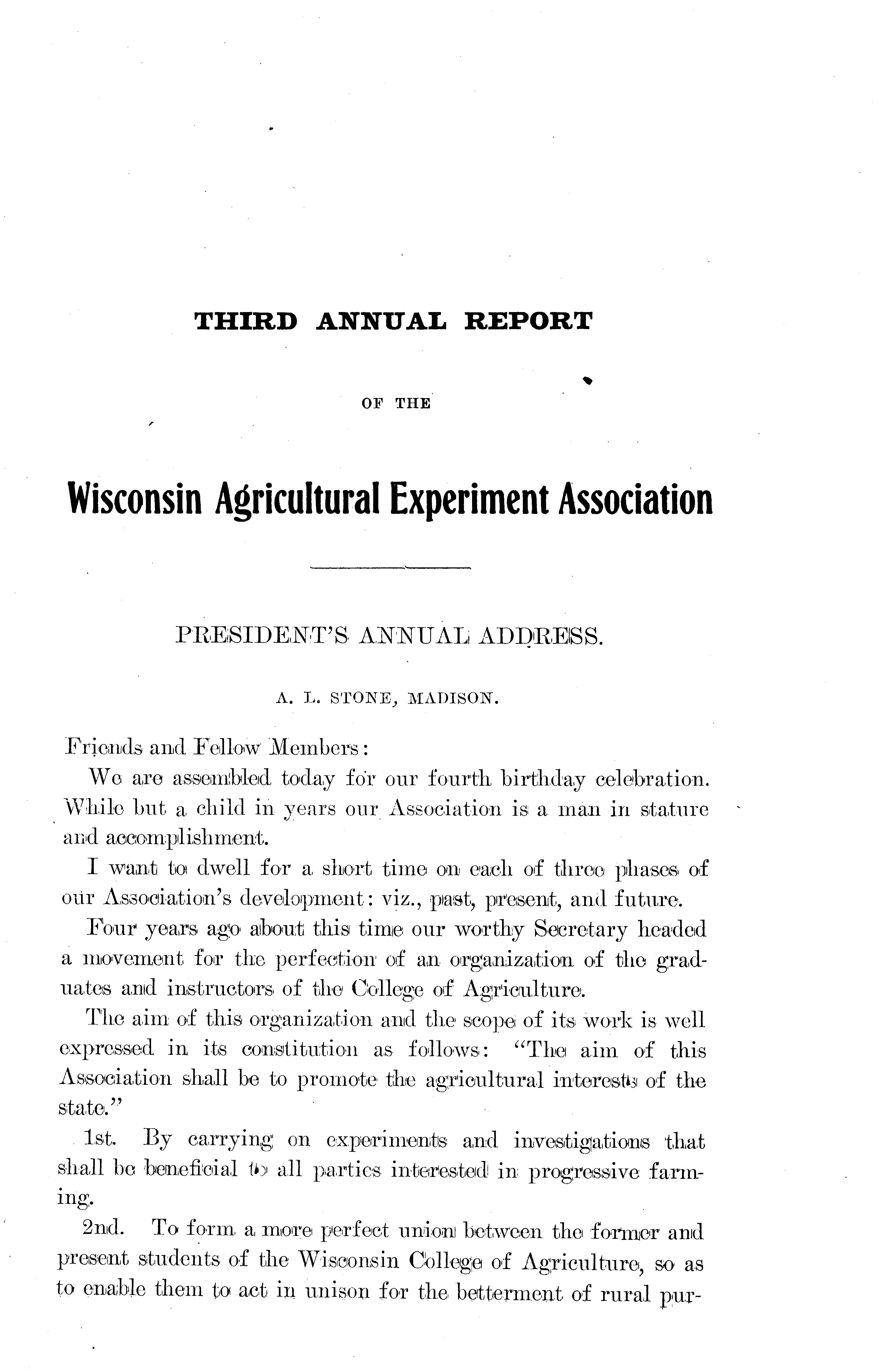 THIRD ANNUAL REPORT

OF THE

Wisconsin Agricultural Experiment Association

PRESIDENT'S ANNUAL ADDRESS.

A. L. STONE, MADISON.

Friends and Fellow Members:

We are assembled today for our fourth birthday celebration. While but a child in years our Association is a man in stature and accomplishment.

I want to dwell for a short time on each of three phases of our Association's development: viz., past, present, and future.

Four years ago about this time our worthy Secretary headed a movement for the perfection of an organization of the graduates and instructors of the College of Agriculture.

The aim of this organization and the scope of its work is well expressed in its constitution as follows: "The aim of this Association shall be to promote the agricultural interests of the state."

1st. By carrying on experiments and investigations that shall be beneficial to all parties interested in progressive farming.

2nd. To form a more perfect union between the former and present students of the Wisconsin College of Agriculture, so as to enable them to act in unison for the betterment of rural pur-